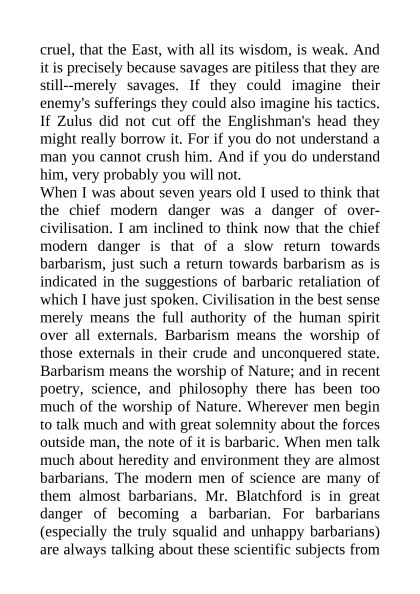 cruel, that the East, with all its wisdom, is weak. And it is precisely because savages are pitiless that they are still--merely savages. If they could imagine their enemy's sufferings they could also imagine his tactics. If Zulus did not cut off the Englishman's head they might really borrow it. For if you do not understand a man you cannot crush him. And if you do understand him, very probably you will not.
When I was about seven years old I used to think that the chief modern danger was a danger of over-civilisation. I am inclined to think now that the chief modern danger is that of a slow return towards barbarism, just such a return towards barbarism as is indicated in the suggestions of barbaric retaliation of which I have just spoken. Civilisation in the best sense merely means the full authority of the human spirit over all externals. Barbarism means the worship of those externals in their crude and unconquered state. Barbarism means the worship of Nature; and in recent poetry, science, and philosophy there has been too much of the worship of Nature. Wherever men begin to talk much and with great solemnity about the forces outside man, the note of it is barbaric. When men talk much about heredity and environment they are almost barbarians. The modern men of science are many of them almost barbarians. Mr. Blatchford is in great danger of becoming a barbarian. For barbarians (especially the truly squalid and unhappy barbarians) are always talking about these scientific subjects from